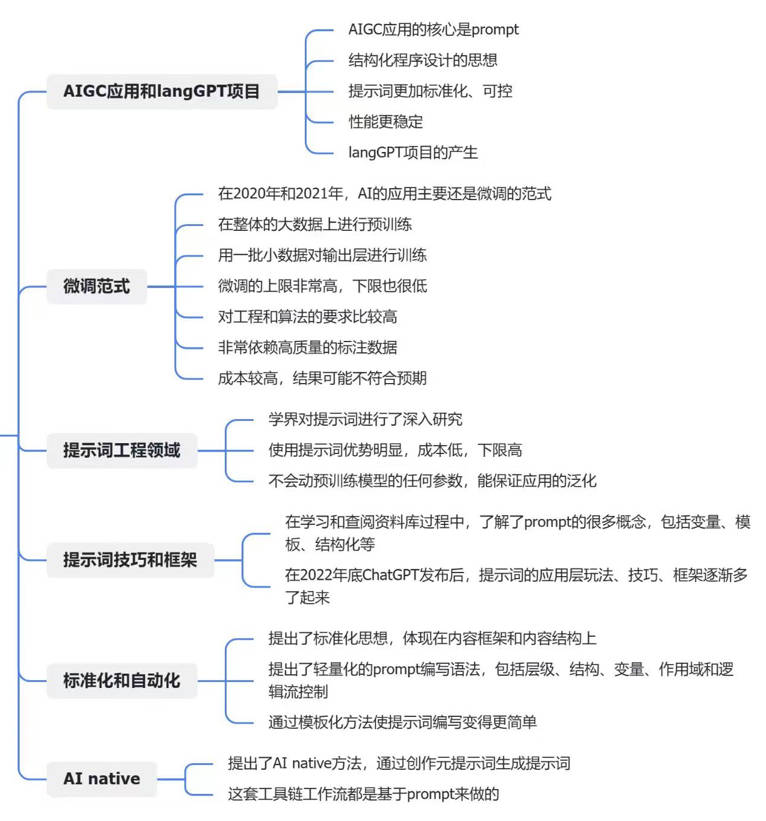 AIGC应用和langGPT项目

AIGC应用的核心是prompt

结构化程序设计的思想

提示词更加标准化、可控

性能更稳定

langGPT项目的产生

微调范式

在2020年和2021年，AI的应用主要还是微调的范式

在整体的大数据上进行预训练

用一批小数据对输出层进行训练

微调的上限非常高，下限也很低

对工程和算法的要求比较高

非常依赖高质量的标注数据

成本较高，结果可能不符合预期

提示词工程领域

学界对提示词进行了深入研究

使用提示词优势明显，成本低，下限高

不会动预训练模型的任何参数，能保证应用的泛化

提示词技巧和框架

在学习和查阅资料库过程中，了解了prompt的很多概念，包括变量、模板、结构化等

在2022年底ChatGPT发布后，提示词的应用层玩法、技巧、框架逐渐多了起来

标准化和自动化

提出了标准化思想，体现在内容框架和内容结构上

提出了轻量化的prompt编写语法，包括层级、结构、变量、作用域和逻辑流控制

通过模板化方法使提示词编写变得更简单

AI native

提出了AI native方法，通过创作元提示词生成提示词

这套工具链工作流都是基于prompt来做的